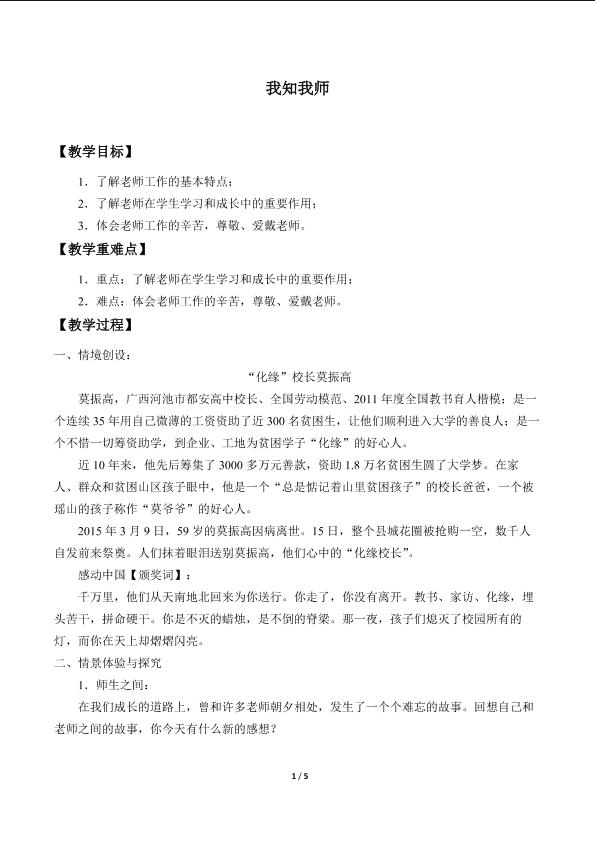 我知我师

【教学目标】

1.了解老师工作的基本特点；

2.了解老师在学生学习和成长中的重要作用；

3.体会老师工作的辛苦，尊敬、爱戴老师。

【教学重难点】

1.重点：了解老师在学生学习和成长中的重要作用；

2.难点：体会老师工作的辛苦，尊敬、爱戴老师。

【教学过程】

一、情境创设：

“化缘”校长莫振高

莫振高，广西河池市都安高中校长、全国劳动模范、2011年度全国教书育人楷模；是一个连续35年用自己微薄的工资资助了近300名贫困生，让他们顺利进入大学的善良人；是一个不惜一切筹资助学，到企业、工地为贫困学子“化缘”的好心人。

近10年来，他先后筹集了3000多万元善款，资助1.8万名贫困生圆了大学梦。在家人、群众和贫困山区孩子眼中，他是一个“总是惦记着山里贫困孩子”的校长爸爸，一个被瑶山的孩子称作“莫爷爷”的好心人。

2015年3月9日，59岁的莫振高因病离世。15日，整个县城花圈被抢购一空，数千人自发前来祭奠。人们抹着眼泪送别莫振高，他们心中的“化缘校长”。

感动中国【颁奖词】：

千万里，他们从天南地北回来为你送行。你走了，你没有离开。教书、家访、化缘，埋头苦干，拼命硬干。你是不灭的蜡烛，是不倒的脊梁。那一夜，孩子们熄灭了校园所有的灯，而你在天上却熠熠闪亮。

二、情景体验与探究

1.师生之间：

在我们成长的道路上，曾和许多老师朝夕相处，发生了一个个难忘的故事。回想自己和老师之间的故事，你今天有什么新的感想？

1 / 5